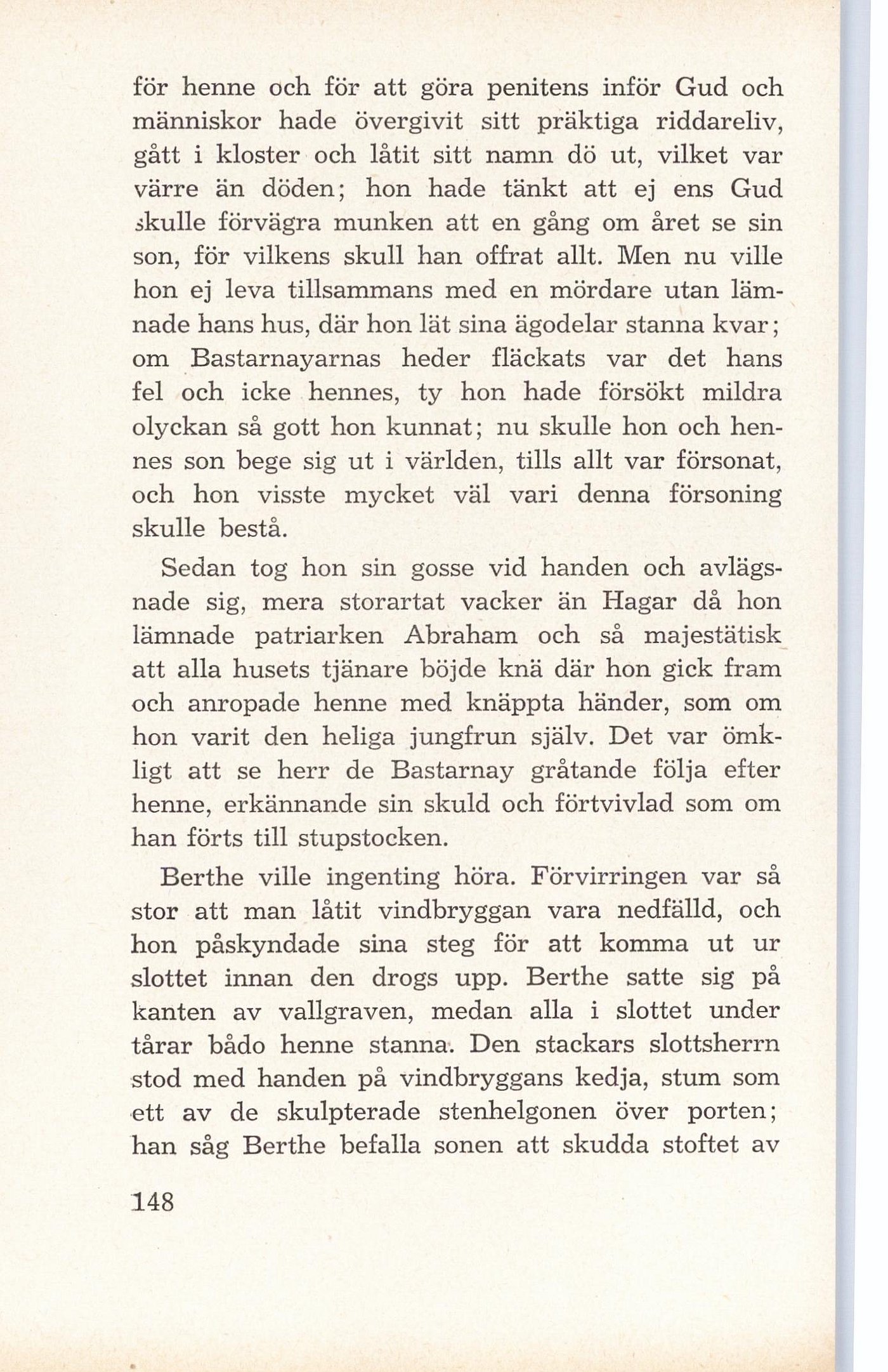 för henne och för att göra penitens inför Gud och människor hade övergivit sitt präktiga riddareliv, gått i kloster och låtit sitt namn dö ut, vilket var värre än döden; hon hade tänkt att ej ens Gud skulle förvägra munken att en gång om året se sin son, för vilkens skull han offrat allt. Men nu ville hon ej leva tillsammans med en mördare utan lämnade hans hus, där hon lät sina ägodelar stanna kvar; om Bastarnayarnas heder fläckats var det hans fel och icke hennes, ty hon hade försökt mildra olyckan så gott hon kunnat; nu skulle hon och hennes son bege sig ut i världen, tills allt var försonat, och hon visste mycket väl vari denna försoning skulle bestå.

Sedan tog hon sin gosse vid handen och avlägsnade sig, mera storartat vacker än Hagar då hon lämnade patriarken Abraham och så majestätisk att alla husets tjänare böjde knä där hon gick fram och anropade henne med knäppta händer, som om hon varit den heliga jungfrun själv. Det var ömkligt att se herr de Bastarnay gråtande följa efter henne, erkännande sin skuld och förtvivlad som om han förts till stupstocken.

Berthe ville ingenting höra. Förvirringen var så stor att man låtit vindbryggan vara nedfälld, och hon påskyndade sina steg för att komma ut ur slottet innan den drogs upp. Berthe satte sig på kanten av vallgraven, medan alla i slottet under tårar bådo henne stanna. Den stackars slottsherrn stod med handen på vindbryggans kedja, stum som ett av de skulpterade stenhelgonen över porten; han såg Berthe befalla sonen att skudda stoftet av

148